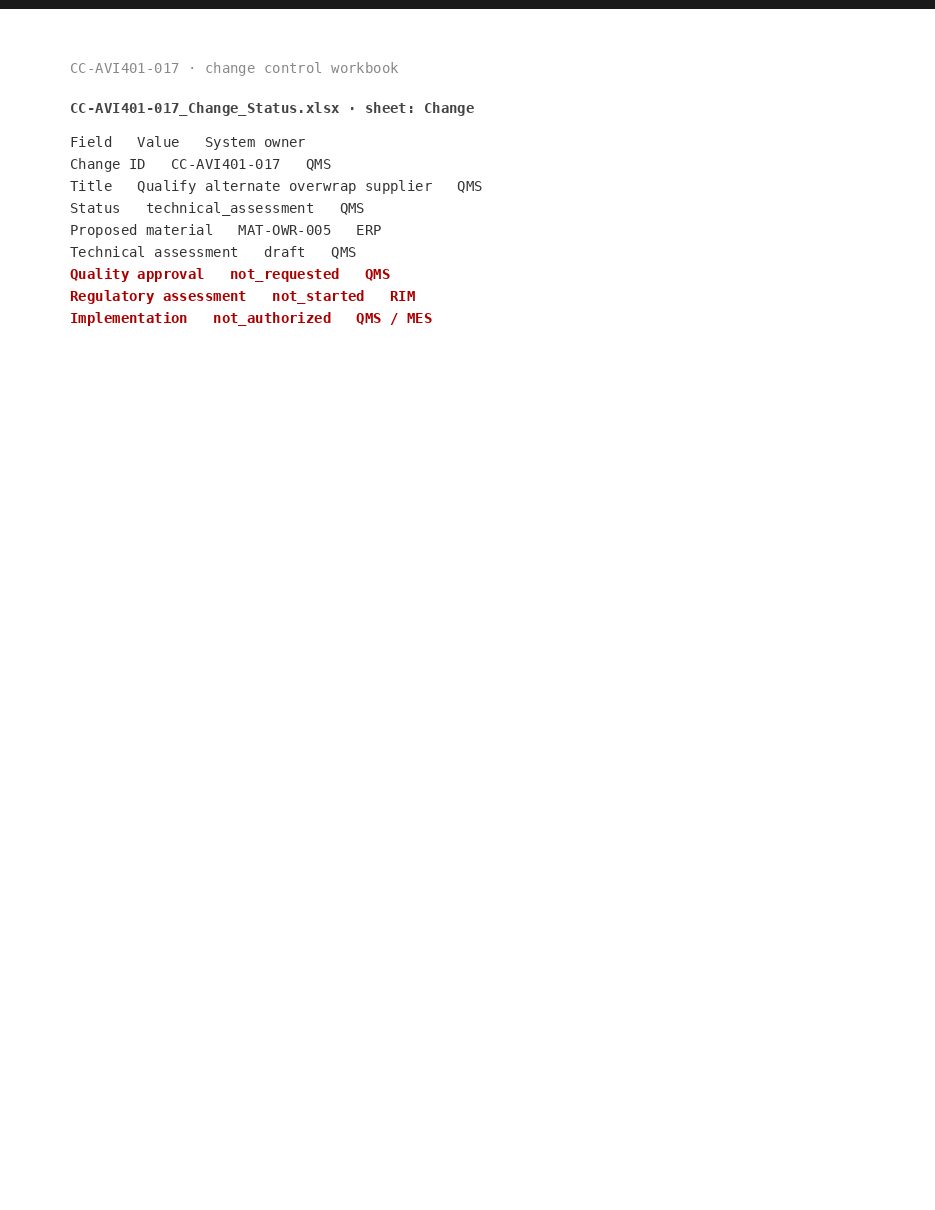 CC-AVI401-017 · change control workbook

CC-AVI401-017_Change_Status.xlsx · sheet: Change

| Field | Value | System owner |
|---|---|---|
| Change ID | CC-AVI401-017 | QMS |
| Title | Qualify alternate overwrap supplier | QMS |
| Status | technical_assessment | QMS |
| Proposed material | MAT-OWR-005 | ERP |
| Technical assessment | draft | QMS |
| Quality approval | not_requested | QMS |
| Regulatory assessment | not_started | RIM |
| Implementation | not_authorized | QMS / MES |